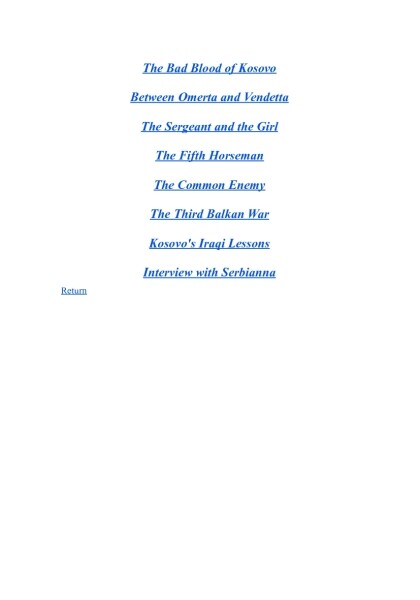 The Bad Blood of Kosovo

Between Omerta and Vendetta

The Sergeant and the Girl

The Fifth Horseman

The Common Enemy

The Third Balkan War

Kosovo's Iraqi Lessons

Interview with Serbianna

Return